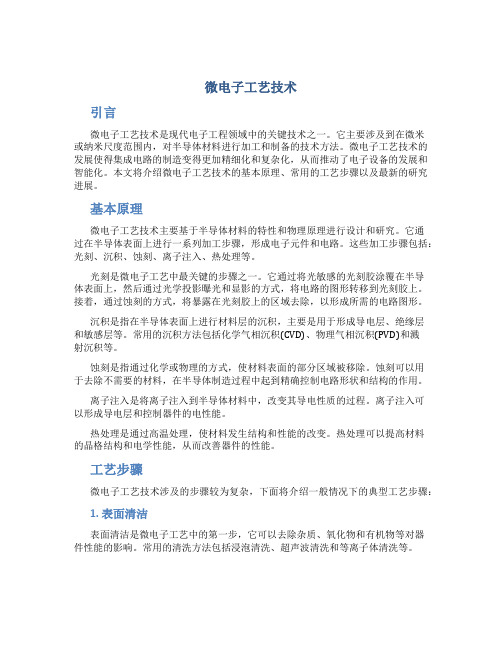 微电子工艺技术

引言

微电子工艺技术是现代电子工程领域中的关键技术之一。它主要涉及到在微米或纳米尺度范围内，对半导体材料进行加工和制备的技术方法。微电子工艺技术的发展使得集成电路的制造变得更加精细化和复杂化，从而推动了电子设备的发展和智能化。本文将介绍微电子工艺技术的基本原理、常用的工艺步骤以及最新的研究进展。

基本原理

微电子工艺技术主要基于半导体材料的特性和物理原理进行设计和研究。它通过在半导体表面上进行一系列加工步骤，形成电子元件和电路。这些加工步骤包括：光刻、沉积、蚀刻、离子注入、热处理等。

光刻是微电子工艺中最关键的步骤之一。它通过将光敏感的光刻胶涂覆在半导体表面上，然后通过光学投影曝光和显影的方式，将电路的图形转移到光刻胶上。接着，通过蚀刻的方式，将暴露在光刻胶上的区域去除，以形成所需的电路图形。

沉积是指在半导体表面上进行材料层的沉积，主要是用于形成导电层、绝缘层和敏感层等。常用的沉积方法包括化学气相沉积(CVD)、物理气相沉积(PVD)和溅射沉积等。

蚀刻是指通过化学或物理的方式，使材料表面的部分区域被移除。蚀刻可以用于去除不需要的材料，在半导体制造过程中起到精确控制电路形状和结构的作用。

离子注入是将离子注入到半导体材料中，改变其导电性质的过程。离子注入可以形成导电层和控制器件的电性能。

热处理是通过高温处理，使材料发生结构和性能的改变。热处理可以提高材料的晶格结构和电学性能，从而改善器件的性能。

工艺步骤

微电子工艺技术涉及的步骤较为复杂，下面将介绍一般情况下的典型工艺步骤：

1. 表面清洁

表面清洁是微电子工艺中的第一步，它可以去除杂质、氧化物和有机物等对器件性能的影响。常用的清洗方法包括浸泡清洗、超声波清洗和等离子体清洗等。